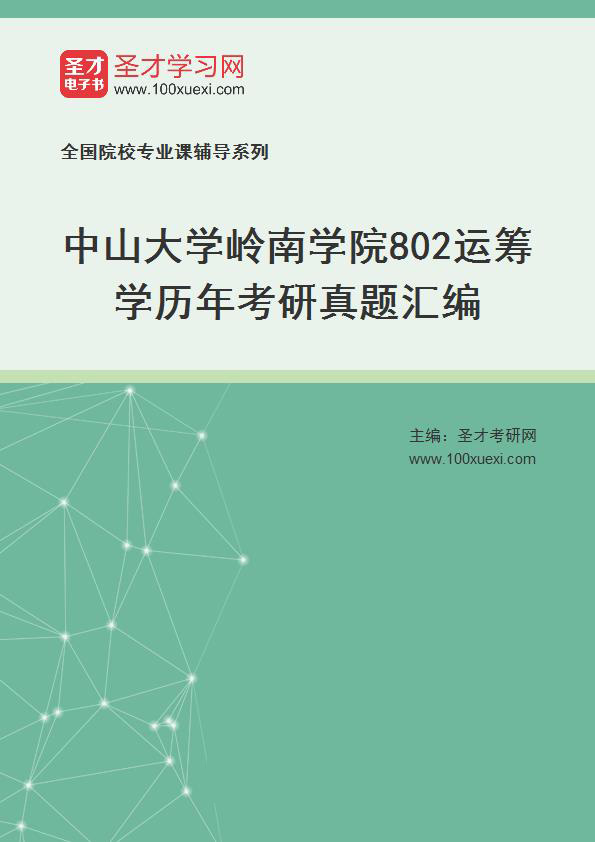 圣才电子书

圣才学习网
www.100xuexi.com

全国院校专业课辅导系列

中山大学岭南学院802运筹学历年考研真题汇编

主编：圣才考研网
www.100xuexi.com